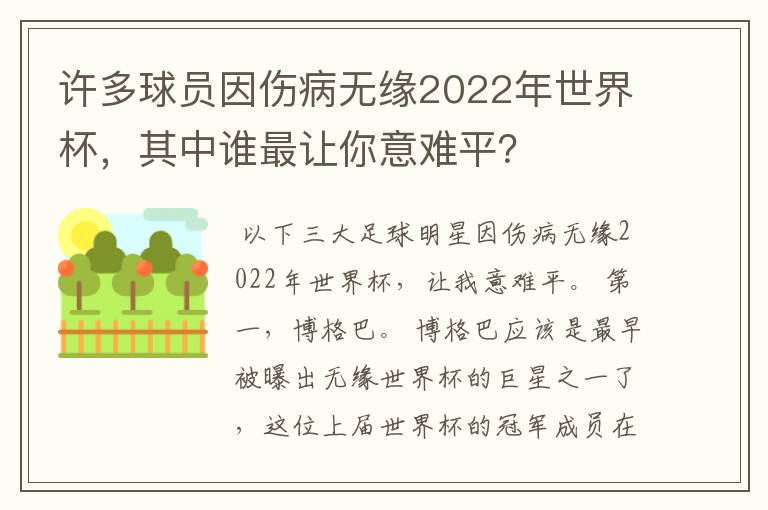 许多球员因伤病无缘2022年世界杯，其中谁最让你意难平?

以下三大足球明星因伤病无缘2022年世界杯，让我意难平。第一，博格巴。博格巴应该是最早被曝出无缘世界杯的巨星之一了，这位上届世界杯的冠军成员在